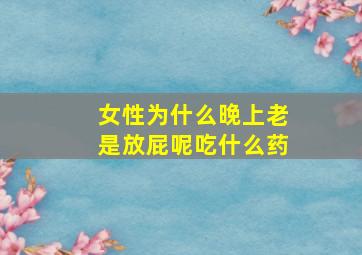 女性为什么晚上老是放屁呢吃什么药